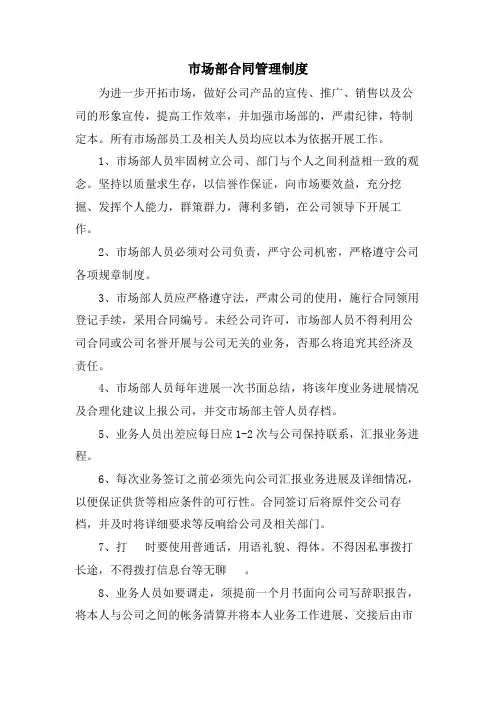 市场部合同管理制度

为进一步开拓市场，做好公司产品的宣传、推广、销售以及公司的形象宣传，提高工作效率，并加强市场部的，严肃纪律，特制定本。所有市场部员工及相关人员均应以本为依据开展工作。

1、市场部人员牢固树立公司、部门与个人之间利益相一致的观念。坚持以质量求生存，以信誉作保证，向市场要效益，充分挖掘、发挥个人能力，群策群力，薄利多销，在公司领导下开展工作。

2、市场部人员必须对公司负责，严守公司机密，严格遵守公司各项规章制度。

3、市场部人员应严格遵守法，严肃公司的使用，施行合同领用登记手续，采用合同编号。未经公司许可，市场部人员不得利用公司合同或公司名誉开展与公司无关的业务，否那么将追究其经济及责任。

4、市场部人员每年进展一次书面总结，将该年度业务进展情况及合理化建议上报公司，并交市场部主管人员存档。

5、业务人员出差应每日应 1-2 次与公司保持联系，汇报业务进程。

6、每次业务签订之前必须先向公司汇报业务进展及详细情况，以便保证供货等相应条件的可行性。合同签订后将原件交公司存档，并及时将详细要求等反响给公司及相关部门。

7、打 时要使用普通话，用语礼貌、得体。不得因私事拨打长途，不得拨打信息台等无聊 。

8、业务人员如要调走，须提前一个月书面向公司写辞职报告，将本人与公司之间的帐务清算并将本人业务工作进展、交接后由市